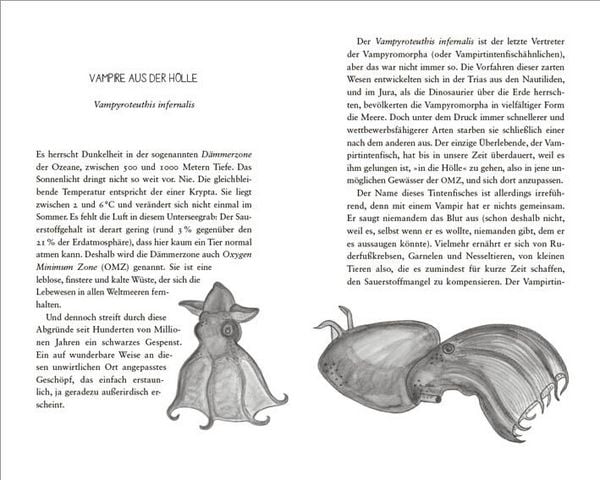 VAMPIRE AUS DER HÖLLE

Vampyroteuthis infernalis

Es herrscht Dunkelheit in der sogenannten Dämmerzone der Ozeane, zwischen 500 und 1000 Metern Tiefe. Das Sonnenlicht dringt nicht so weit vor. Nie. Die gleichbleibende Temperatur entspricht der einer Krypta. Sie liegt zwischen 2 und 6°C und verändert sich nicht einmal im Sommer. Es fehlt die Luft in diesem Unterseegrab: Der Sauerstoffgehalt ist derart gering (rund 3 % gegenüber den 21 % der Erdatmosphäre), dass hier kaum ein Tier normal atmen kann. Deshalb wird die Dämmerzone auch Oxygen Minimum Zone (OMZ) genannt. Sie ist eine leblose, finstere und kalte Wüste, der sich die Lebewesen in allen Weltmeeren fernhalten.

Und dennoch streift durch diese Abgründe seit Hunderten von Millionen Jahren ein schwarzes Gespenst. Ein auf wunderbare Weise an diesen unwirtlichen Ort angepasstes Geschöpf, das einfach erstaunlich, ja geradezu außerirdisch erscheint.

Der Vampyroteuthis infernalis ist der letzte Vertreter der Vampyromorpha (oder Vampirtintenfischähnlichen), aber das war nicht immer so. Die Vorfahren dieser zarten Wesen entwickelten sich in der Trias aus den Nautiliden, und im Jura, als die Dinosaurier über die Erde herrschten, bevölkerten die Vampyromorpha in vielfältiger Form die Meere. Doch unter dem Druck immer schnellerer und wettbewerbsfähigerer Arten starben sie schließlich einer nach dem anderen aus. Der einzige Überlebende, der Vampirtintenfisch, hat bis in unsere Zeit überdauert, weil es ihm gelungen ist, »in die Hölle« zu gehen, also in jene unmöglichen Gewässer der OMZ, und sich dort anzupassen.

Der Name dieses Tintenfisches ist allerdings irreführend, denn mit einem Vampir hat er nichts gemeinsam. Er saugt niemandem das Blut aus (schon deshalb nicht, weil es, selbst wenn er es wollte, niemanden gibt, dem er es aussaugen könnte). Vielmehr ernährt er sich von Ruderfußkrebsen, Garnelen und Nesseltieren, von kleinen Tieren also, die es zumindest für kurze Zeit schaffen, den Sauerstoffmangel zu kompensieren. Der Vampirtin-